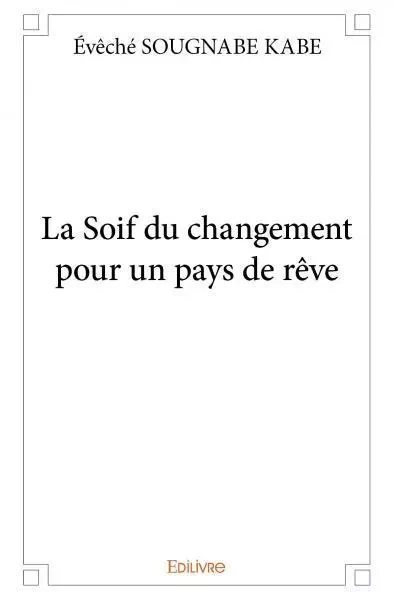 Évêché SOUGNABE KABE

La Soif du changement pour un pays de rêve

Edilivre